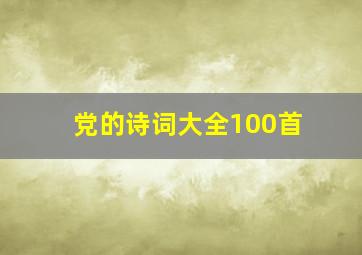 党的诗词大全100首